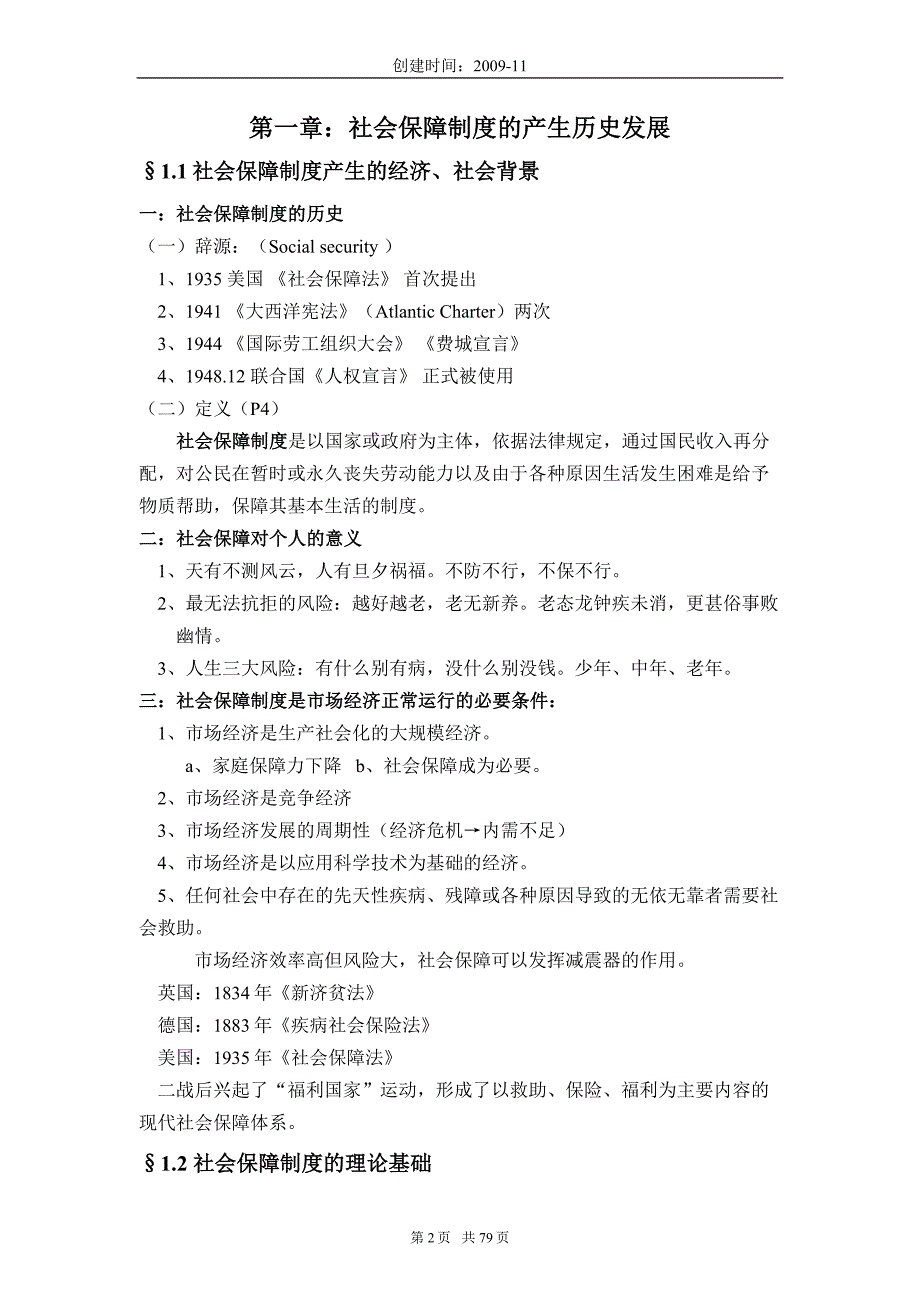 创建时间：2009-11

第一章：社会保障制度的产生历史发展

§1.1 社会保障制度产生的经济、社会背景

一：社会保障制度的历史

（一）辞源：（Social security ）

1、1935 美国 《社会保障法》 首次提出

2、1941 《大西洋宪法》（Atlantic Charter）两次

3、1944 《国际劳工组织大会》 《费城宣言》

4、1948.12 联合国《人权宣言》 正式被使用

（二）定义（P4）

社会保障制度是以国家或政府为主体，依据法律规定，通过国民收入再分配，对公民在暂时或永久丧失劳动能力以及由于各种原因生活发生困难是给予物质帮助，保障其基本生活的制度。

二：社会保障对个人的意义

1、天有不测风云，人有旦夕祸福。不防不行，不保不行。

2、最无法抗拒的风险：越好越老，老无新养。老态龙钟疾未消，更甚俗事败幽情。

3、人生三大风险：有什么别有病，没什么别没钱。少年、中年、老年。

三：社会保障制度是市场经济正常运行的必要条件：

1、市场经济是生产社会化的大规模经济。

a、家庭保障力下降 b、社会保障成为必要。

2、市场经济是竞争经济

3、市场经济发展的周期性（经济危机→内需不足）

4、市场经济是以应用科学技术为基础的经济。

5、任何社会中存在的先天性疾病、残障或各种原因导致的无依无靠者需要社会救助。

市场经济效率高但风险大，社会保障可以发挥减震器的作用。

英国：1834 年《新济贫法》

德国：1883 年《疾病社会保险法》

美国：1935 年《社会保障法》

二战后兴起了“福利国家”运动，形成了以救助、保险、福利为主要内容的现代社会保障体系。

§1.2 社会保障制度的理论基础

第 2 页 共 79 页